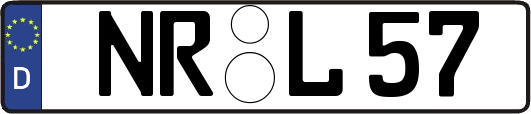 D

NR L 57